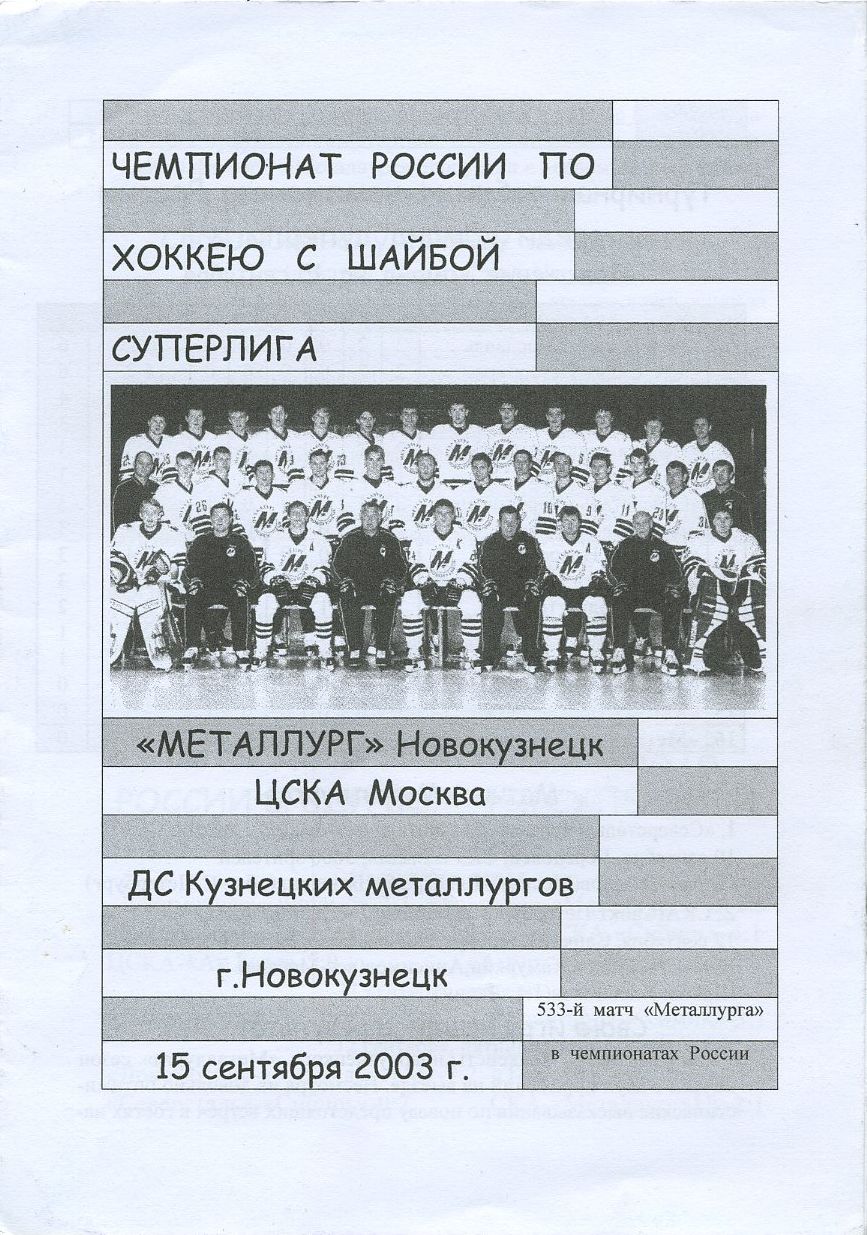 ЧЕМПИОНАТ РОССИИ ПО

ХОККЕЮ С ШАЙБОЙ

СУПЕРЛИГА

«МЕТАЛЛУРГ» Новокузнецк

ЦСКА Москва

ДС Кузнецких металлургов

г.Новокузнецк

533-й матч «Металлурга» в чемпионатах России

15 сентября 2003 г.